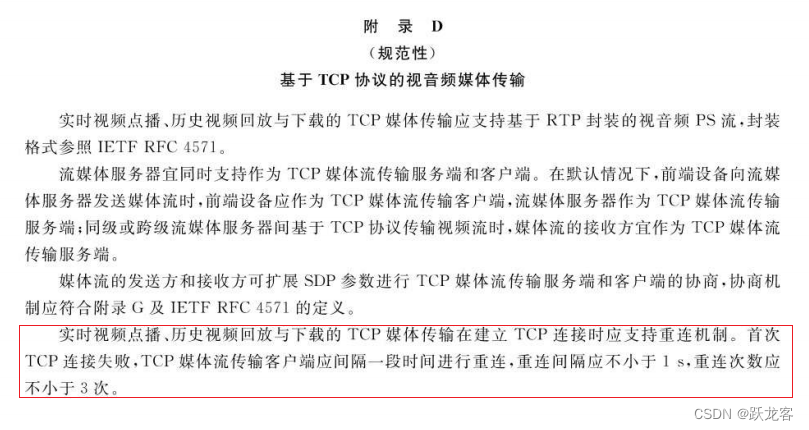 附 录 D
（规范性）
基于 TCP 协议的视音频媒体传输

实时视频点播、历史视频回放与下载的 TCP 媒体传输应支持基于 RTP 封装的视音频 PS 流，封装格式参照 IETF RFC 4571。

流媒体服务器宜同时支持作为 TCP 媒体流传输服务端和客户端。在默认情况下，前端设备向流媒体服务器发送媒体流时，前端设备应作为 TCP 媒体流传输客户端，流媒体服务器作为 TCP 媒体流传输服务端；同级或跨级流媒体服务器间基于 TCP 协议传输视频流时，媒体流的接收方宜作为 TCP 媒体流传输服务端。

媒体流的发送方和接收方可扩展 SDP 参数进行 TCP 媒体流传输服务端和客户端的协商，协商机制应符合附录 G 及 IETF RFC 4571 的定义。

实时视频点播、历史视频回放与下载的 TCP 媒体传输在建立 TCP 连接时应支持重连机制。首次 TCP 连接失败，TCP 媒体流传输客户端应间隔一段时间进行重连，重连间隔应不小于 1 s，重连次数应不小于 3 次。

CSDN @跃龙客